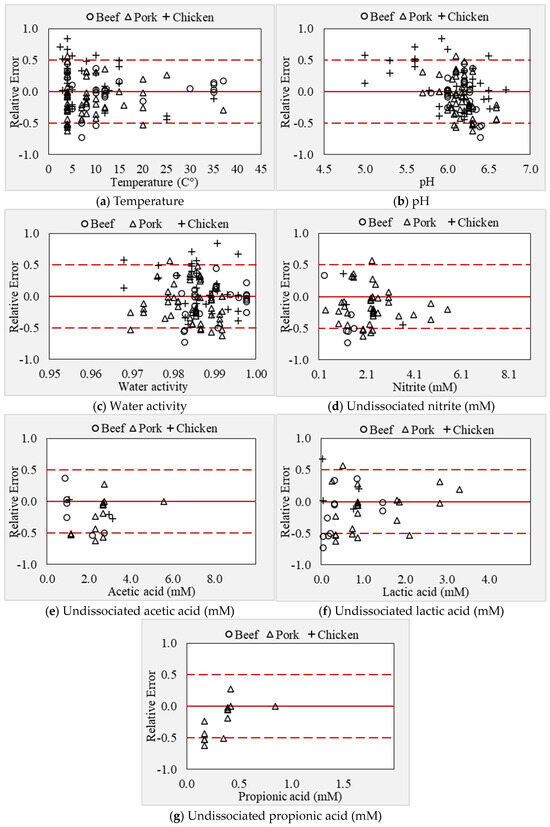 ○ Beef △ Pork + Chicken

Relative Error

1.0
0.5
0.0
-0.5
-1.0

0 5 10 15 20 25 30 35 40 45

Temperature (C°)

(a) Temperature

○ Beef △ Pork + Chicken

Relative Error

1.0
0.5
0.0
-0.5
-1.0

4.5 5.0 5.5 6.0 6.5 7.0

pH

(b) pH

○ Beef △ Pork + Chicken

Relative Error

1.0
0.5
0.0
-0.5
-1.0

0.95 0.96 0.97 0.98 0.99 1.00

Water activity

(c) Water activity

○ Beef △ Pork + Chicken

Relative Error

1.0
0.5
0.0
-0.5
-1.0

0.1 2.1 4.1 6.1 8.1

Nitrite (mM)

(d) Undissociated nitrite (mM)

○ Beef △ Pork + Chicken

Relative Error

1.0
0.5
0.0
-0.5
-1.0

0.0 2.0 4.0 6.0 8.0

Acetic acid (mM)

(e) Undissociated acetic acid (mM)

○ Beef △ Pork + Chicken

Relative Error

1.0
0.5
0.0
-0.5
-1.0

0.0 1.0 2.0 3.0 4.0

Lactic acid (mM)

(f) Undissociated lactic acid (mM)

○ Beef △ Pork + Chicken

Relative Error

1.0
0.5
0.0
-0.5
-1.0

0.0 0.5 1.0 1.5

Propionic acid (mM)

(g) Undissociated propionic acid (mM)